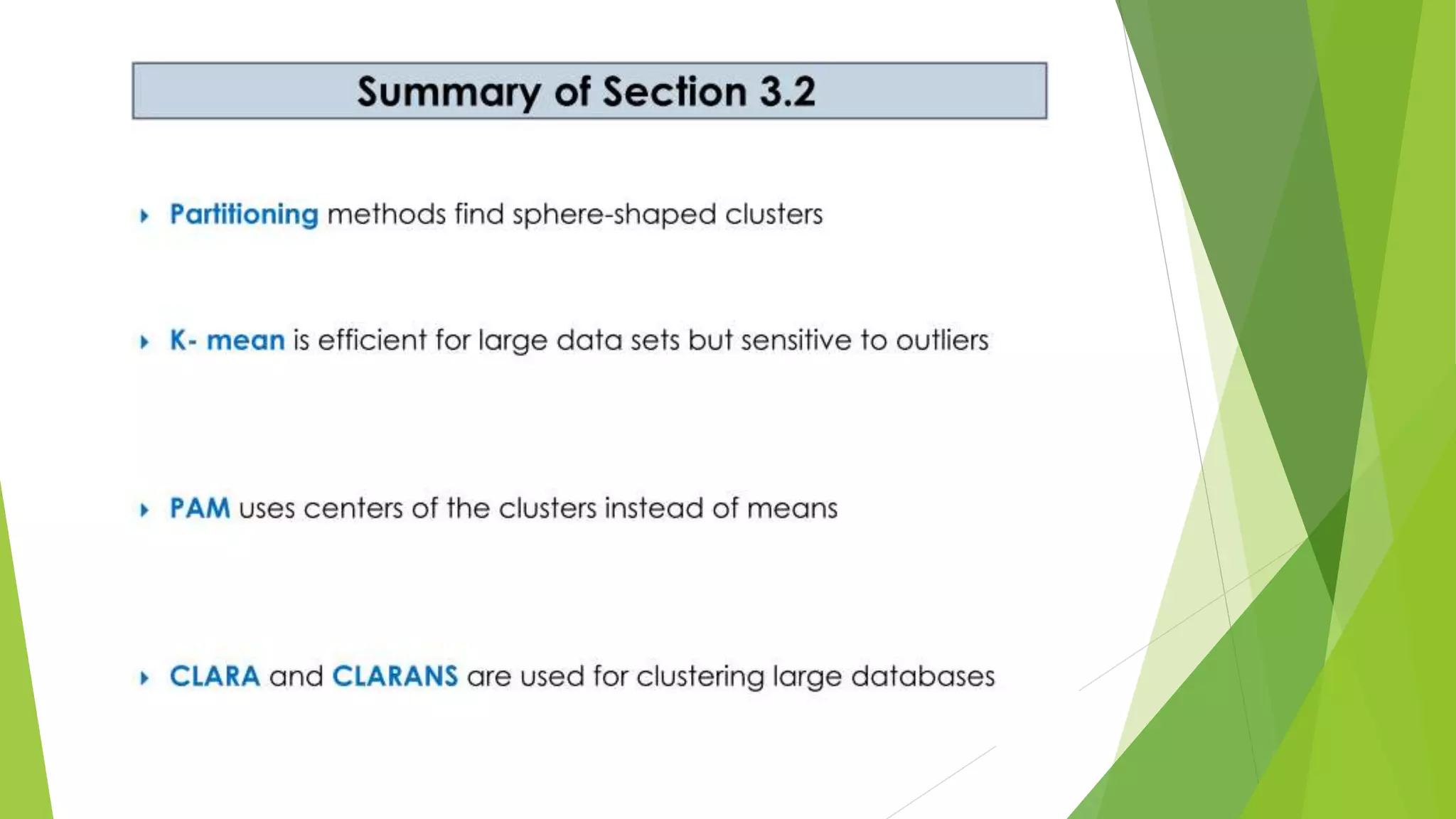 Summary of Section 3.2

Partitioning methods find sphere-shaped clusters

K- mean is efficient for large data sets but sensitive to outliers

PAM uses centers of the clusters instead of means

CLARA and CLARANS are used for clustering large databases